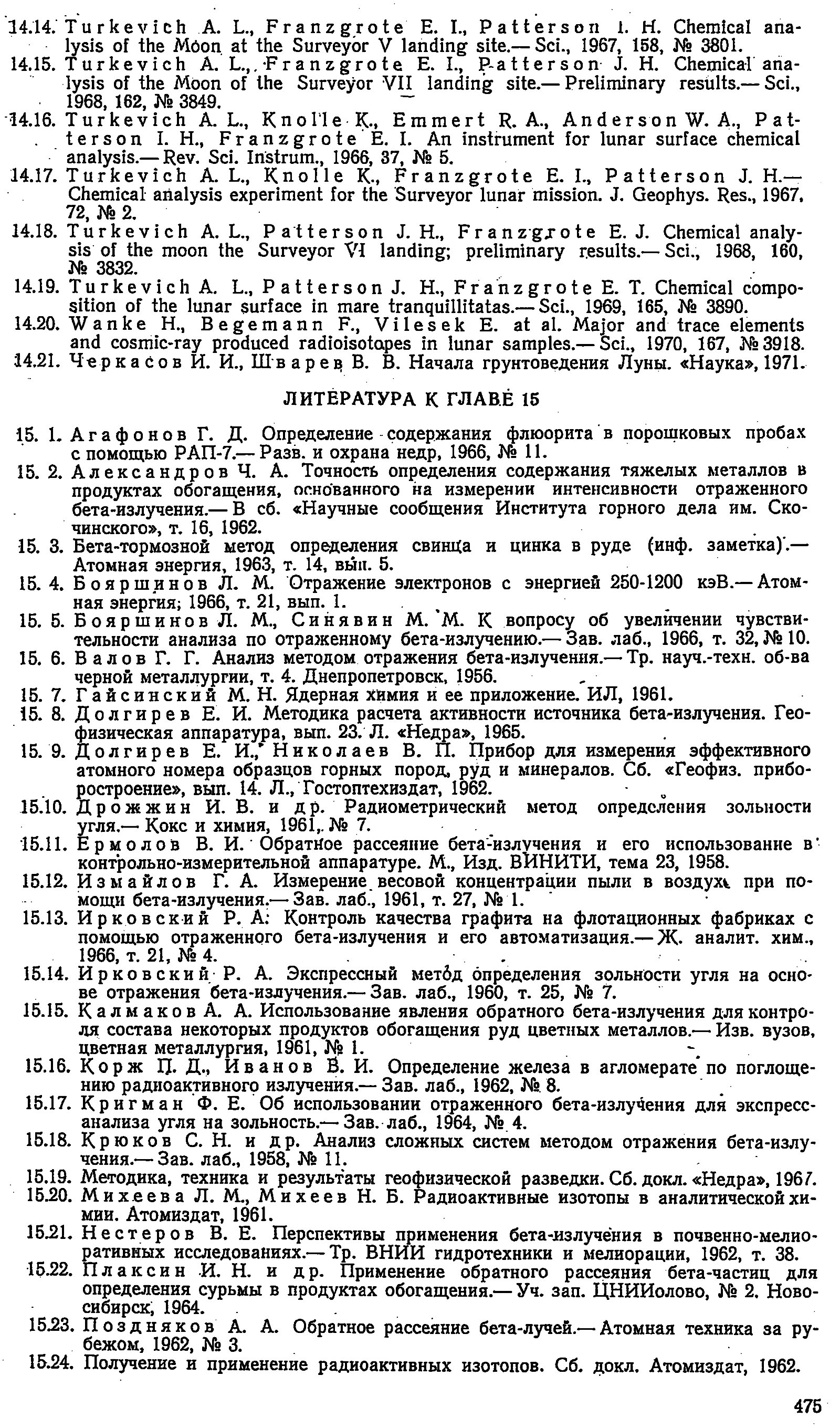 14.14. Turkevich A. L., Franzgrote E. I., Patterson I. H. Chemical analysis of the Moon at the Surveyor V landing site.— Sci., 1967, 158, № 3801.
14.15. Turkevich A. L., Franzgrote E. I., Patterson J. H. Chemical analysis of the Moon of the Surveyor VII landing site.— Preliminary results.— Sci., 1968, 162, № 3849.
14.16. Turkevich A. L., Knolle K., Emmert R. A., Anderson W. A., Patterson I. H., Franzgrote E. I. An instrument for lunar surface chemical analysis.— Rev. Sci. Instrum., 1966, 37, № 5.
14.17. Turkevich A. L., Knolle K., Franzgrote E. I., Patterson J. H.— Chemical analysis experiment for the Surveyor lunar mission. J. Geophys. Res., 1967, 72, № 2.
14.18. Turkevich A. L., Patterson J. H., Franzgrote E. J. Chemical analysis of the moon the Surveyor VI landing; preliminary results.— Sci., 1968, 160, № 3832.
14.19. Turkevich A. L., Patterson J. H., Franzgrote E. T. Chemical composition of the lunar surface in mare tranquillitatas.— Sci., 1969, 165, № 3890.
14.20. Wanke H., Begemann F., Vilesek E. at al. Major and trace elements and cosmic-ray produced radioisotopes in lunar samples.— Sci., 1970, 167, № 3918.
14.21. Черкасов И. И., Шварев В. В. Начала грунтоведения Луны. «Наука», 1971.

ЛИТЕРАТУРА К ГЛАВЕ 15

15. 1. Агафонов Г. Д. Определение содержания флюорита в порошковых пробах с помощью РАП-7.— Разв. и охрана недр, 1966, № 11.
15. 2. Александров Ч. А. Точность определения содержания тяжелых металлов в продуктах обогащения, основанного на измерении интенсивности отраженного бета-излучения.— В сб. «Научные сообщения Института горного дела им. Скочинского», т. 16, 1962.
15. 3. Бета-тормозной метод определения свинца и цинка в руде (инф. заметка).— Атомная энергия, 1963, т. 14, вып. 5.
15. 4. Бояршинов Л. М. Отражение электронов с энергией 250-1200 кэВ.— Атомная энергия, 1966, т. 21, вып. 1.
15. 5. Бояршинов Л. М., Синявин М. М. К вопросу об увеличении чувствительности анализа по отраженному бета-излучению.— Зав. лаб., 1966, т. 32, № 10.
15. 6. Валов Г. Г. Анализ методом отражения бета-излучения.— Тр. науч.-техн. об-ва черной металлургии, т. 4. Днепропетровск, 1956.
15. 7. Гайсинский М. Н. Ядерная химия и ее приложение. ИЛ, 1961.
15. 8. Долгирев Е. И. Методика расчета активности источника бета-излучения. Геофизическая аппаратура, вып. 23. Л. «Недра», 1965.
15. 9. Долгирев Е. И., Николаев В. П. Прибор для измерения эффективного атомного номера образцов горных пород, руд и минералов. Сб. «Геофиз. приборостроение», вып. 14. Л., Гостоптехиздат, 1962.
15.10. Дрожжин И. В. и др. Радиометрический метод определения зольности угля.— Кокс и химия, 1961, № 7.
15.11. Ермолов В. И. Обратное рассеяние бета-излучения и его использование в контрольно-измерительной аппаратуре. М., Изд. ВИНИТИ, тема 23, 1958.
15.12. Измайлов Г. А. Измерение весовой концентрации пыли в воздухе при помощи бета-излучения.— Зав. лаб., 1961, т. 27, № 1.
15.13. Ирковский Р. А. Контроль качества графита на флотационных фабриках с помощью отраженного бета-излучения и его автоматизация.— Ж. аналит. хим., 1966, т. 21, № 4.
15.14. Ирковский Р. А. Экспрессный метод определения зольности угля на основе отражения бета-излучения.— Зав. лаб., 1960, т. 25, № 7.
15.15. Калмаков А. А. Использование явления обратного бета-излучения для контроля состава некоторых продуктов обогащения руд цветных металлов.— Изв. вузов, цветная металлургия, 1961, № 1.
15.16. Корж П. Д., Иванов В. И. Определение железа в агломерате по поглощению радиоактивного излучения.— Зав. лаб., 1962, № 8.
15.17. Кригман Ф. Е. Об использовании отраженного бета-излучения для экспресс-анализа угля на зольность.— Зав. лаб., 1964, № 4.
15.18. Крюков С. Н. и др. Анализ сложных систем методом отражения бета-излучения.— Зав. лаб., 1958, № 11.
15.19. Методика, техника и результаты геофизической разведки. Сб. докл. «Недра», 1967.
15.20. Михеева Л. М., Михеев Н. Б. Радиоактивные изотопы в аналитической химии. Атомиздат, 1961.
15.21. Нестеров В. Е. Перспективы применения бета-излучения в почвенно-мелиоративных исследованиях.— Тр. ВНИИ гидротехники и мелиорации, 1962, т. 38.
15.22. Плаксин И. Н. и др. Применение обратного рассеяния бета-частиц для определения сурьмы в продуктах обогащения.— Уч. зап. ЦНИИолово, № 2. Новосибирск, 1964.
15.23. Поздняков А. А. Обратное рассеяние бета-лучей.— Атомная техника за рубежом, 1962, № 3.
15.24. Получение и применение радиоактивных изотопов. Сб. докл. Атомиздат, 1962.

475